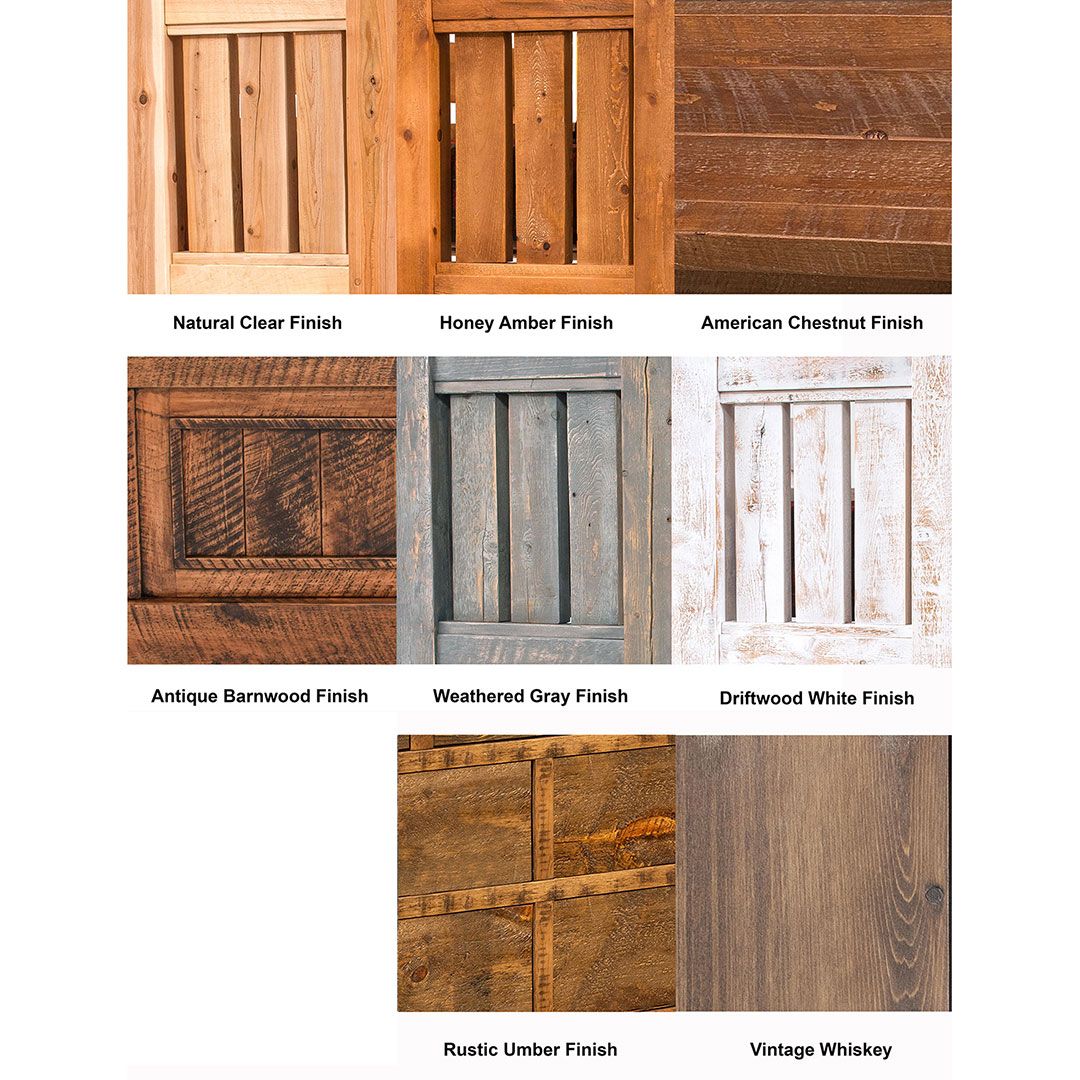 Natural Clear Finish

Honey Amber Finish

American Chestnut Finish

Antique Barnwood Finish

Weathered Gray Finish

Driftwood White Finish

Rustic Umber Finish

Vintage Whiskey